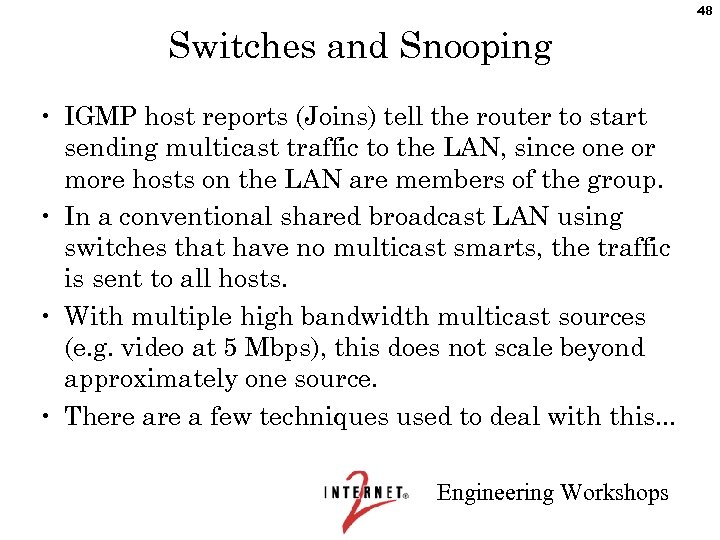 48

Switches and Snooping

• IGMP host reports (Joins) tell the router to start sending multicast traffic to the LAN, since one or more hosts on the LAN are members of the group.

• In a conventional shared broadcast LAN using switches that have no multicast smarts, the traffic is sent to all hosts.

• With multiple high bandwidth multicast sources (e.g. video at 5 Mbps), this does not scale beyond approximately one source.

• There are a few techniques used to deal with this...

INTERNET® 2 Engineering Workshops